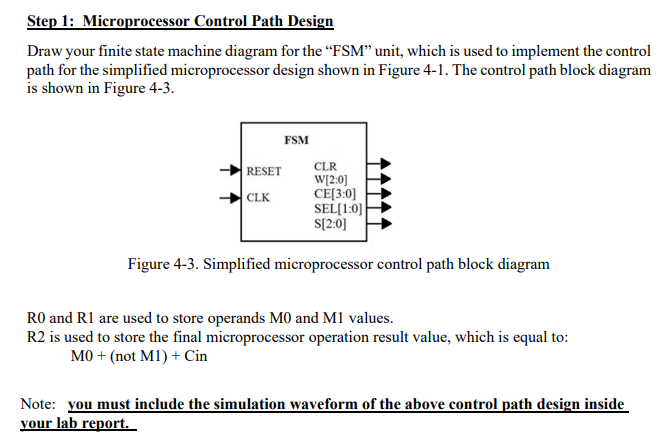 Step 1: Microprocessor Control Path Design

Draw your finite state machine diagram for the “FSM” unit, which is used to implement the control path for the simplified microprocessor design shown in Figure 4-1. The control path block diagram is shown in Figure 4-3.

FSM

RESET
CLK
CLR
W[2:0]
CE[3:0]
SEL[1:0]
S[2:0]

Figure 4-3. Simplified microprocessor control path block diagram

R0 and R1 are used to store operands M0 and M1 values.
R2 is used to store the final microprocessor operation result value, which is equal to:
M0 + (not M1) + Cin

Note: you must include the simulation waveform of the above control path design inside your lab report.